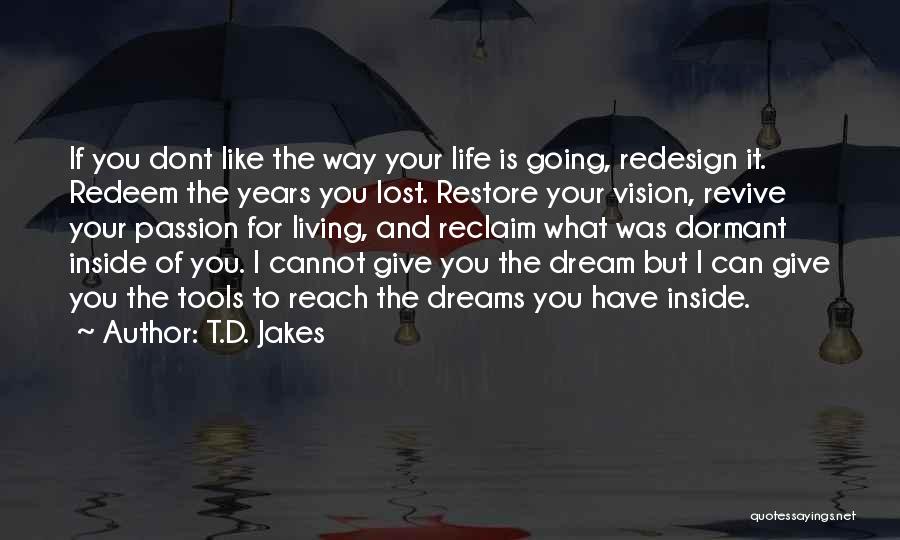 If you dont like the way your life is going, redesign it. Redeem the years you lost. Restore your vision, revive your passion for living, and reclaim what was dormant inside of you. I cannot give you the dream but I can give you the tools to reach the dreams you have inside.
~ Author: T.D. Jakes

quotessayings.net